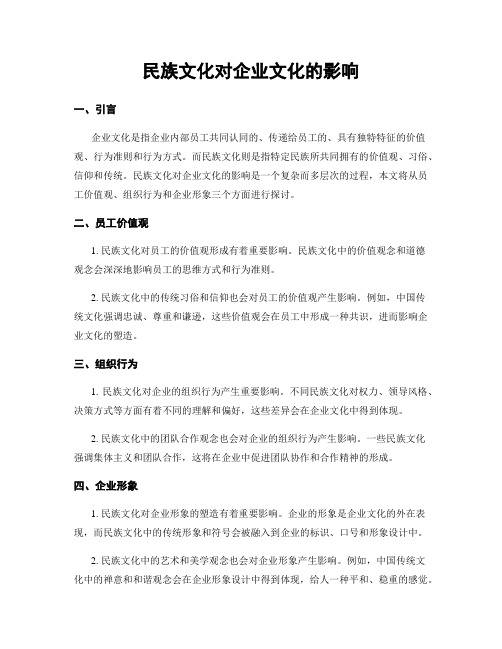 民族文化对企业文化的影响

一、引言

企业文化是指企业内部员工共同认同的、传递给员工的、具有独特特征的价值观、行为准则和行为方式。而民族文化则是指特定民族所共同拥有的价值观、习俗、信仰和传统。民族文化对企业文化的影响是一个复杂而多层次的过程，本文将从员工价值观、组织行为和企业形象三个方面进行探讨。

二、员工价值观

1. 民族文化对员工的价值观形成有着重要影响。民族文化中的价值观念和道德观念会深深地影响员工的思维方式和行为准则。

2. 民族文化中的传统习俗和信仰也会对员工的价值观产生影响。例如，中国传统文化强调忠诚、尊重和谦逊，这些价值观会在员工中形成一种共识，进而影响企业文化的塑造。

三、组织行为

1. 民族文化对企业的组织行为产生重要影响。不同民族文化对权力、领导风格、决策方式等方面有着不同的理解和偏好，这些差异会在企业文化中得到体现。

2. 民族文化中的团队合作观念也会对企业的组织行为产生影响。一些民族文化强调集体主义和团队合作，这将在企业中促进团队协作和合作精神的形成。

四、企业形象

1. 民族文化对企业形象的塑造有着重要影响。企业的形象是企业文化的外在表现，而民族文化中的传统形象和符号会被融入到企业的标识、口号和形象设计中。

2. 民族文化中的艺术和美学观念也会对企业形象产生影响。例如，中国传统文化中的禅意和和谐观念会在企业形象设计中得到体现，给人一种平和、稳重的感觉。